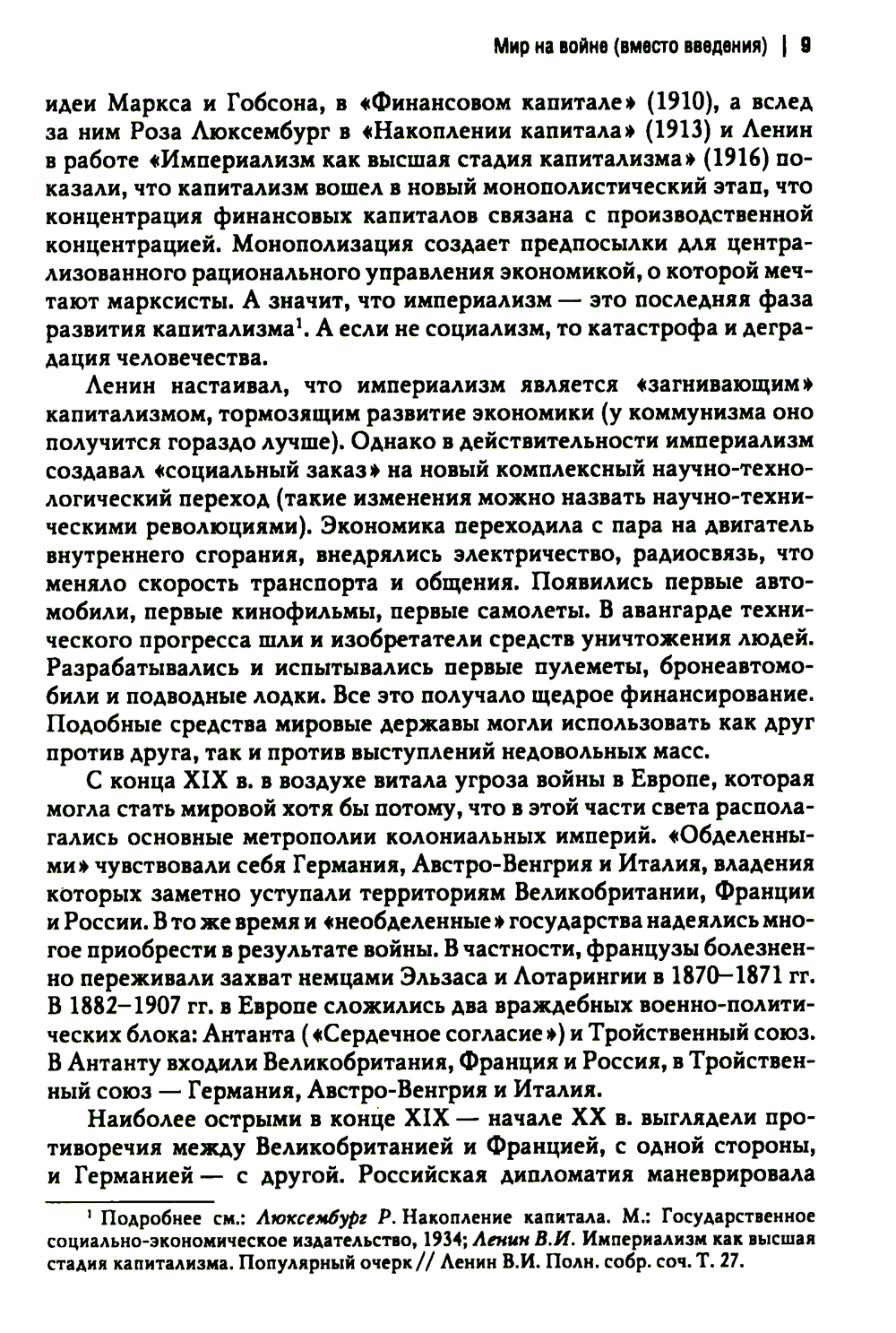 Мир на войне (вместо введения) | 9

идеи Маркса и Гобсона, в «Финансовом капитале» (1910), а вслед за ним Роза Люксембург в «Накоплении капитала» (1913) и Ленин в работе «Империализм как высшая стадия капитализма» (1916) показали, что капитализм вошел в новый монополистический этап, что концентрация финансовых капиталов связана с производственной концентрацией. Монополизация создает предпосылки для централизованного рационального управления экономикой, о которой мечтают марксисты. А значит, что империализм — это последняя фаза развития капитализма$^1$. А если не социализм, то катастрофа и деградация человечества.

Ленин настаивал, что империализм является «загнивающим» капитализмом, тормозящим развитие экономики (у коммунизма оно получится гораздо лучше). Однако в действительности империализм создавал «социальный заказ» на новый комплексный научно-технологический переход (такие изменения можно назвать научно-техническими революциями). Экономика переходила с пара на двигатель внутреннего сгорания, внедрялись электричество, радиосвязь, что меняло скорость транспорта и общения. Появились первые автомобили, первые кинофильмы, первые самолеты. В авангарде технического прогресса шли и изобретатели средств уничтожения людей. Разрабатывались и испытывались первые пулеметы, бронеавтомобили и подводные лодки. Все это получало щедрое финансирование. Подобные средства мировые державы могли использовать как друг против друга, так и против выступлений недовольных масс.

С конца XIX в. в воздухе витала угроза войны в Европе, которая могла стать мировой хотя бы потому, что в этой части света располагались основные метрополии колониальных империй. «Обделенными» чувствовали себя Германия, Австро-Венгрия и Италия, владения которых заметно уступали территориям Великобритании, Франции и России. В то же время и «необделенные» государства надеялись многое приобрести в результате войны. В частности, французы болезненно переживали захват немцами Эльзаса и Лотарингии в 1870–1871 гг. В 1882–1907 гг. в Европе сложились два враждебных военно-политических блока: Антанта («Сердечное согласие») и Тройственный союз. В Антанту входили Великобритания, Франция и Россия, в Тройственный союз — Германия, Австро-Венгрия и Италия.

Наиболее острыми в конце XIX — начале XX в. выглядели противоречия между Великобританией и Францией, с одной стороны, и Германией — с другой. Российская дипломатия маневрировала

$^1$ Подробнее см.: Люксембург Р. Накопление капитала. М.: Государственное социально-экономическое издательство, 1934; Ленин В.И. Империализм как высшая стадия капитализма. Популярный очерк // Ленин В.И. Полн. собр. соч. Т. 27.